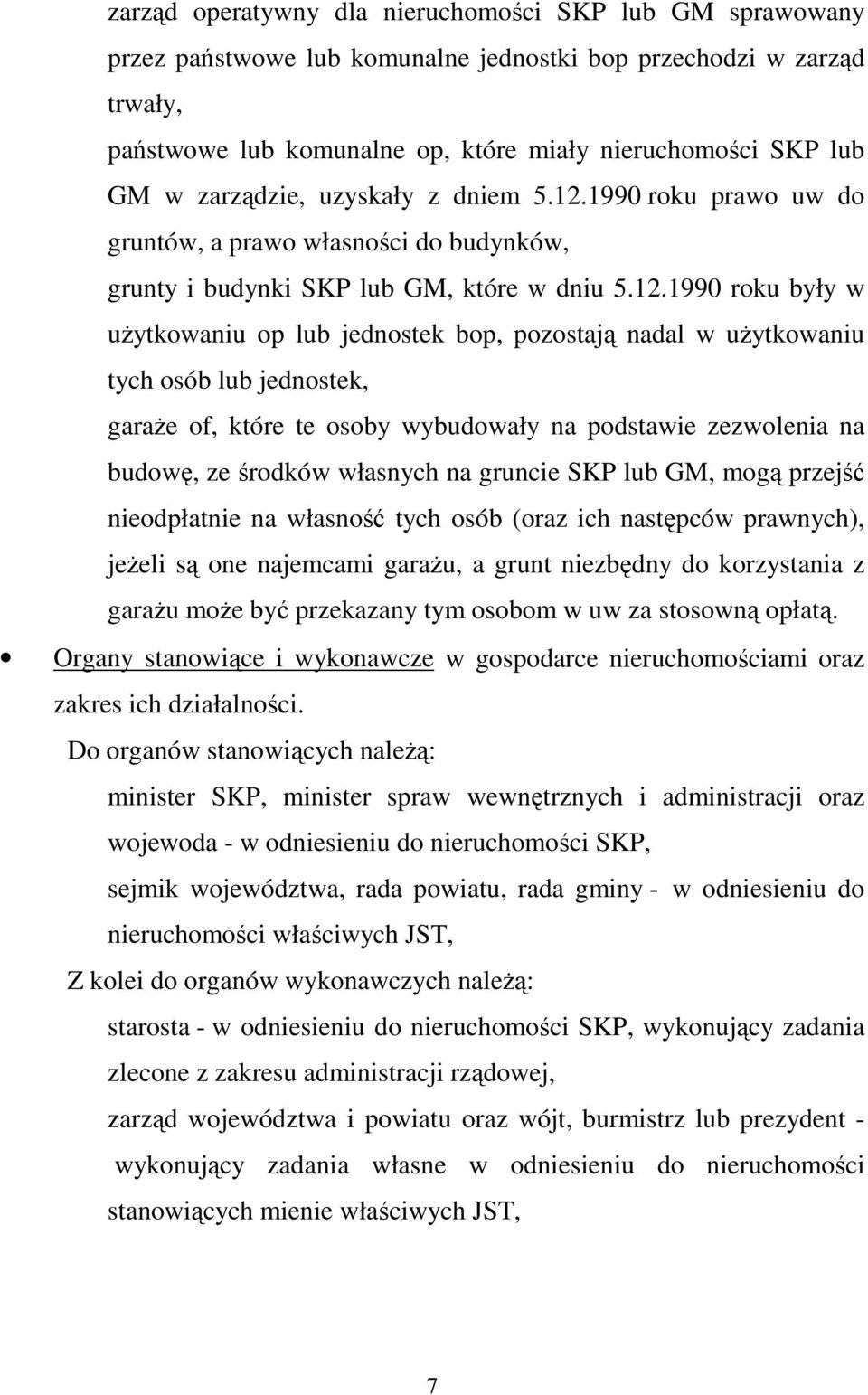 zarząd operatywny dla nieruchomości SKP lub GM sprawowany przez państwowe lub komunalne jednostki bop przechodzi w zarząd trwały,

państwowe lub komunalne op, które miały nieruchomości SKP lub GM w zarządzie, uzyskały z dniem 5.12.1990 roku prawo uw do gruntów, a prawo własności do budynków,

grunty i budynki SKP lub GM, które w dniu 5.12.1990 roku były w użytkowaniu op lub jednostek bop, pozostają nadal w użytkowaniu tych osób lub jednostek,

garaże of, które te osoby wybudowały na podstawie zezwolenia na budowę, ze środków własnych na gruncie SKP lub GM, mogą przejść nieodpłatnie na własność tych osób (oraz ich następców prawnych), jeżeli są one najemcami garażu, a grunt niezbędny do korzystania z garażu może być przekazany tym osobom w uw za stosowną opłatą.

• Organy stanowiące i wykonawcze w gospodarce nieruchomościami oraz zakres ich działalności.

Do organów stanowiących należą:

minister SKP, minister spraw wewnętrznych i administracji oraz wojewoda - w odniesieniu do nieruchomości SKP,

sejmik województwa, rada powiatu, rada gminy - w odniesieniu do nieruchomości właściwych JST,

Z kolei do organów wykonawczych należą:

starosta - w odniesieniu do nieruchomości SKP, wykonujący zadania zlecone z zakresu administracji rządowej,

zarząd województwa i powiatu oraz wójt, burmistrz lub prezydent - wykonujący zadania własne w odniesieniu do nieruchomości stanowiących mienie właściwych JST,

7